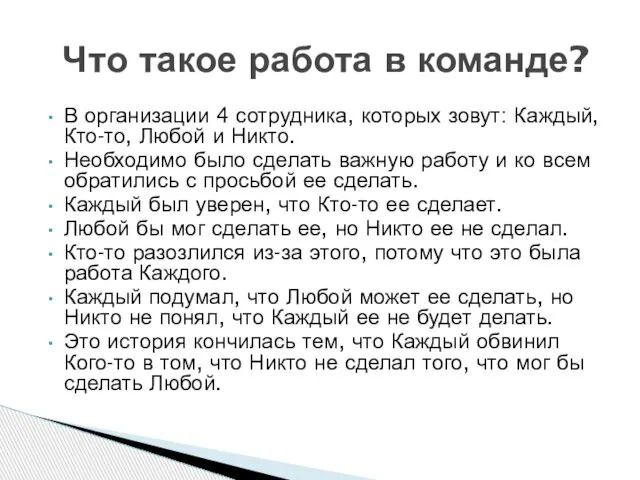 Что такое работа в команде?

• В организации 4 сотрудника, которых зовут: Каждый, Кто-то, Любой и Никто.
• Необходимо было сделать важную работу и ко всем обратились с просьбой ее сделать.
• Каждый был уверен, что Кто-то ее сделает.
• Любой бы мог сделать ее, но Никто ее не сделал.
• Кто-то разозлился из-за этого, потому что это была работа Каждого.
• Каждый подумал, что Любой может ее сделать, но Никто не понял, что Каждый ее не будет делать.
• Это история кончилась тем, что Каждый обвинил Кого-то в том, что Никто не сделал того, что мог бы сделать Любой.